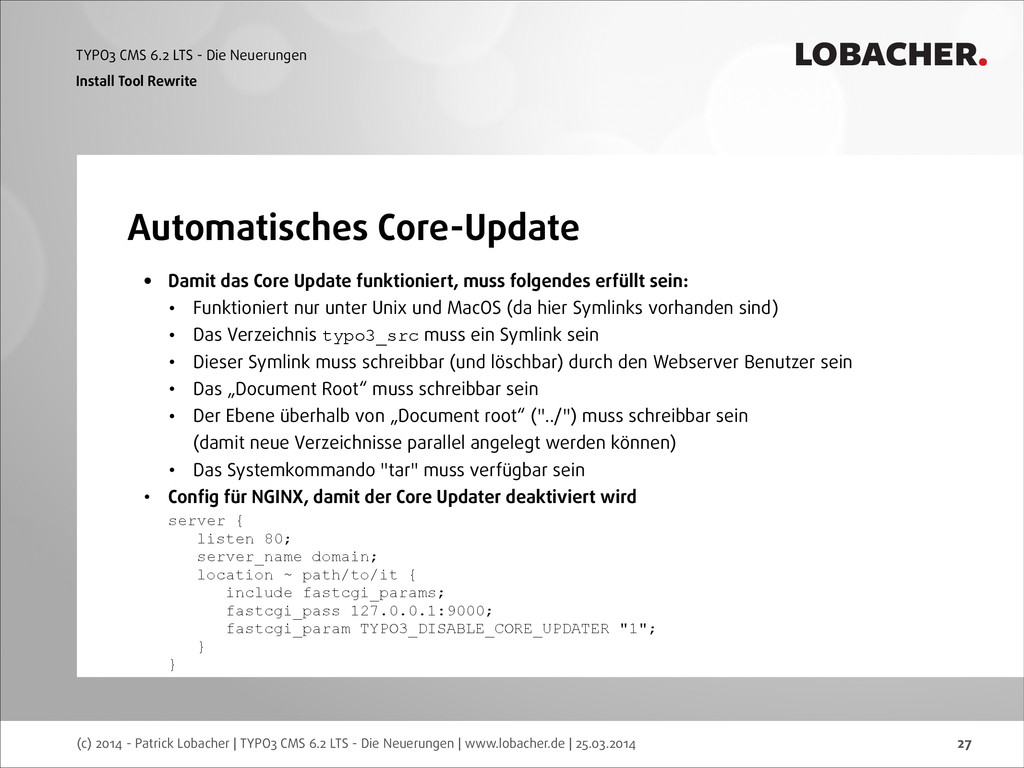 TYPO3 CMS 6.2 LTS - Die Neuerungen
Install Tool Rewrite

LOBACHER.

Automatisches Core-Update

• Damit das Core Update funktioniert, muss folgendes erfüllt sein:
  • Funktioniert nur unter Unix und MacOS (da hier Symlinks vorhanden sind)
  • Das Verzeichnis typo3_src muss ein Symlink sein
  • Dieser Symlink muss schreibbar (und löschbar) durch den Webserver Benutzer sein
  • Das „Document Root“ muss schreibbar sein
  • Der Ebene überhalb von „Document root“ ("../") muss schreibbar sein (damit neue Verzeichnisse parallel angelegt werden können)
  • Das Systemkommando "tar" muss verfügbar sein
• Config für NGINX, damit der Core Updater deaktiviert wird

server {
  listen 80;
  server_name domain;
  location ~ path/to/it {
    include fastcgi_params;
    fastcgi_pass 127.0.0.1:9000;
    fastcgi_param TYPO3_DISABLE_CORE_UPDATER "1";
  }
}

(c) 2014 - Patrick Lobacher | TYPO3 CMS 6.2 LTS - Die Neuerungen | www.lobacher.de | 25.03.2014

27